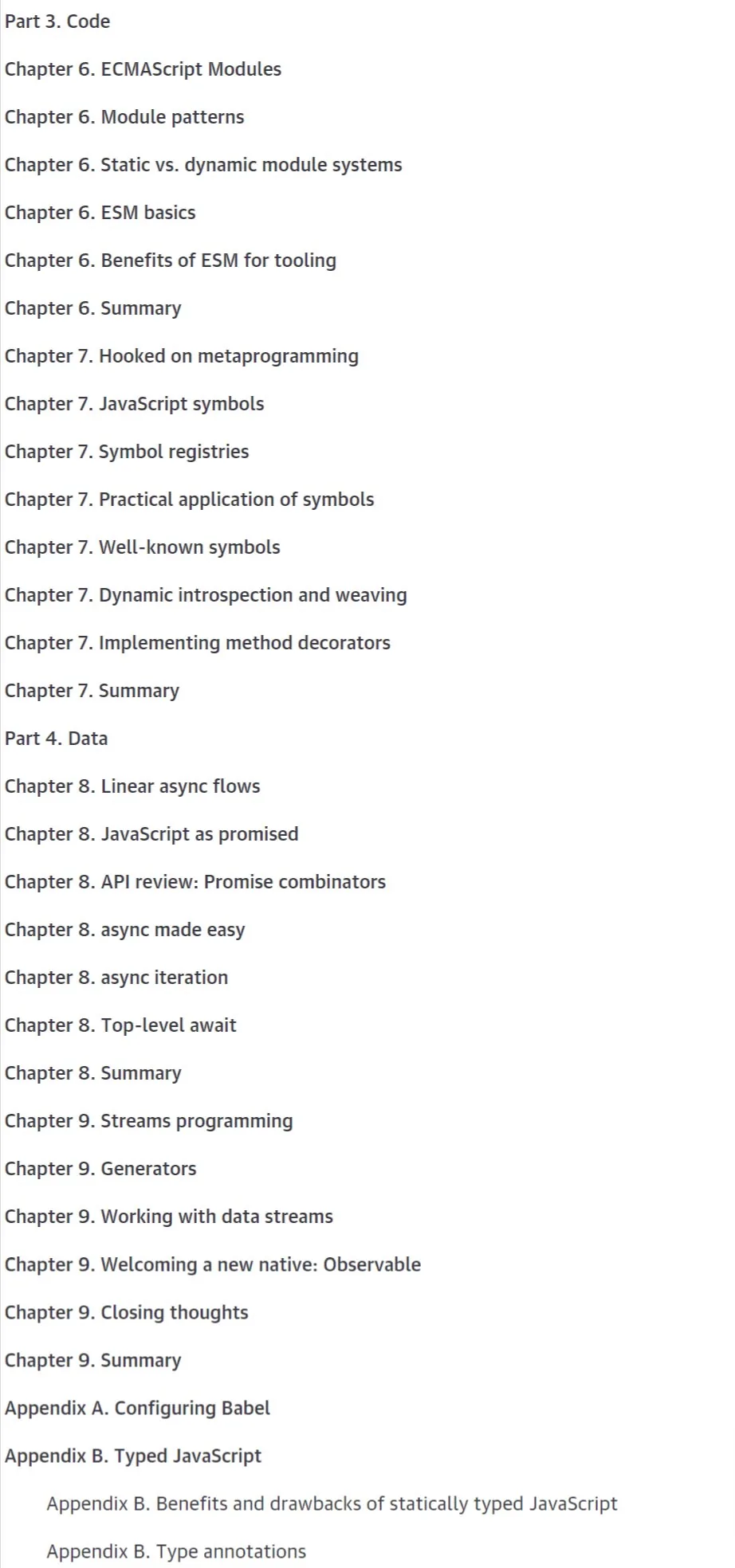 Part 3. Code

Chapter 6. ECMAScript Modules

Chapter 6. Module patterns

Chapter 6. Static vs. dynamic module systems

Chapter 6. ESM basics

Chapter 6. Benefits of ESM for tooling

Chapter 6. Summary

Chapter 7. Hooked on metaprogramming

Chapter 7. JavaScript symbols

Chapter 7. Symbol registries

Chapter 7. Practical application of symbols

Chapter 7. Well-known symbols

Chapter 7. Dynamic introspection and weaving

Chapter 7. Implementing method decorators

Chapter 7. Summary

Part 4. Data

Chapter 8. Linear async flows

Chapter 8. JavaScript as promised

Chapter 8. API review: Promise combinators

Chapter 8. async made easy

Chapter 8. async iteration

Chapter 8. Top-level await

Chapter 8. Summary

Chapter 9. Streams programming

Chapter 9. Generators

Chapter 9. Working with data streams

Chapter 9. Welcoming a new native: Observable

Chapter 9. Closing thoughts

Chapter 9. Summary

Appendix A. Configuring Babel

Appendix B. Typed JavaScript

Appendix B. Benefits and drawbacks of statically typed JavaScript

Appendix B. Type annotations